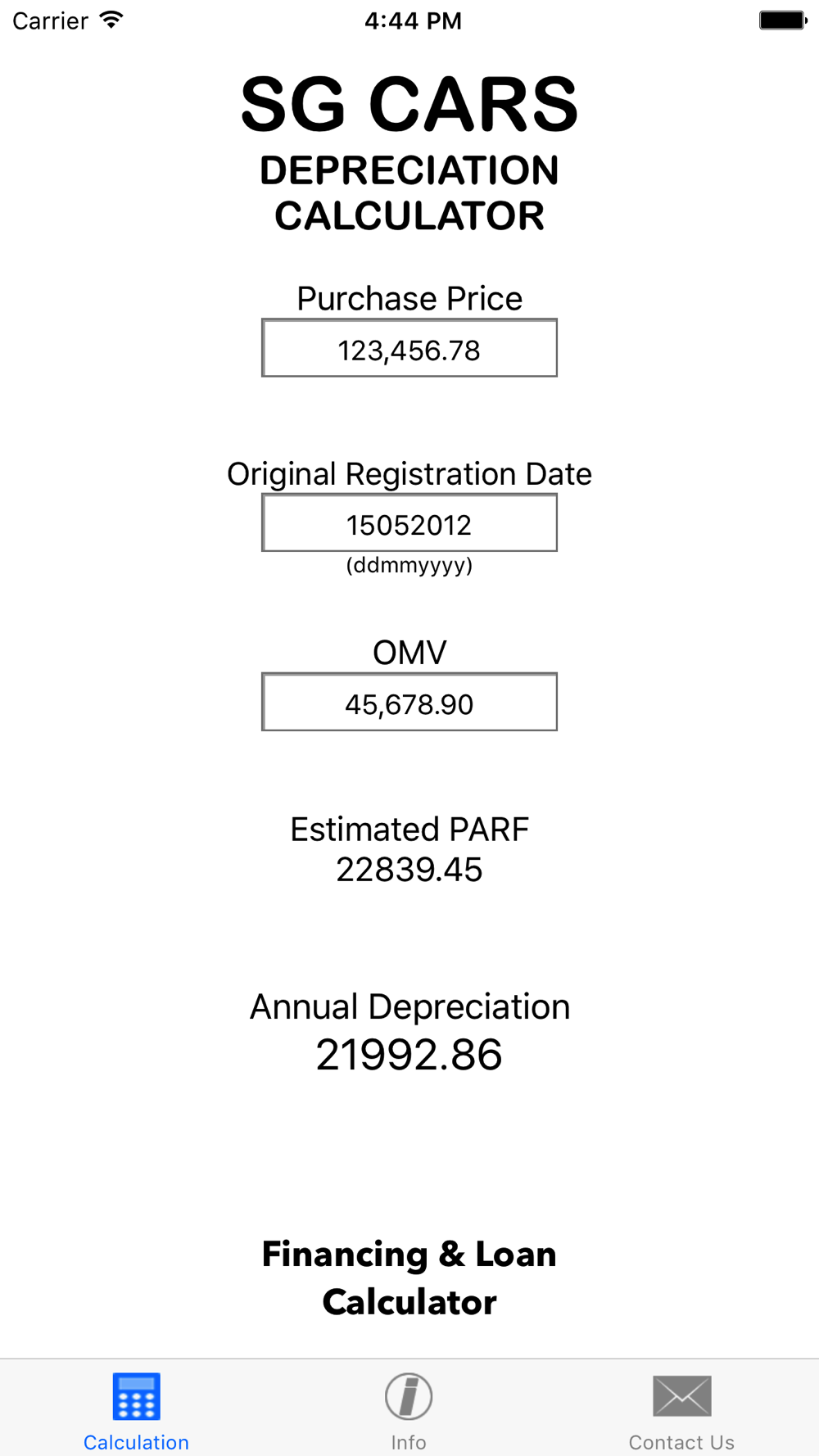 Carrier 4:44 PM

SG CARS
DEPRECIATION CALCULATOR

Purchase Price
123,456.78

Original Registration Date
15052012
(ddmmyyyy)

OMV
45,678.90

Estimated PARF
22839.45

Annual Depreciation
21992.86

Financing & Loan Calculator

Calculation Info Contact Us